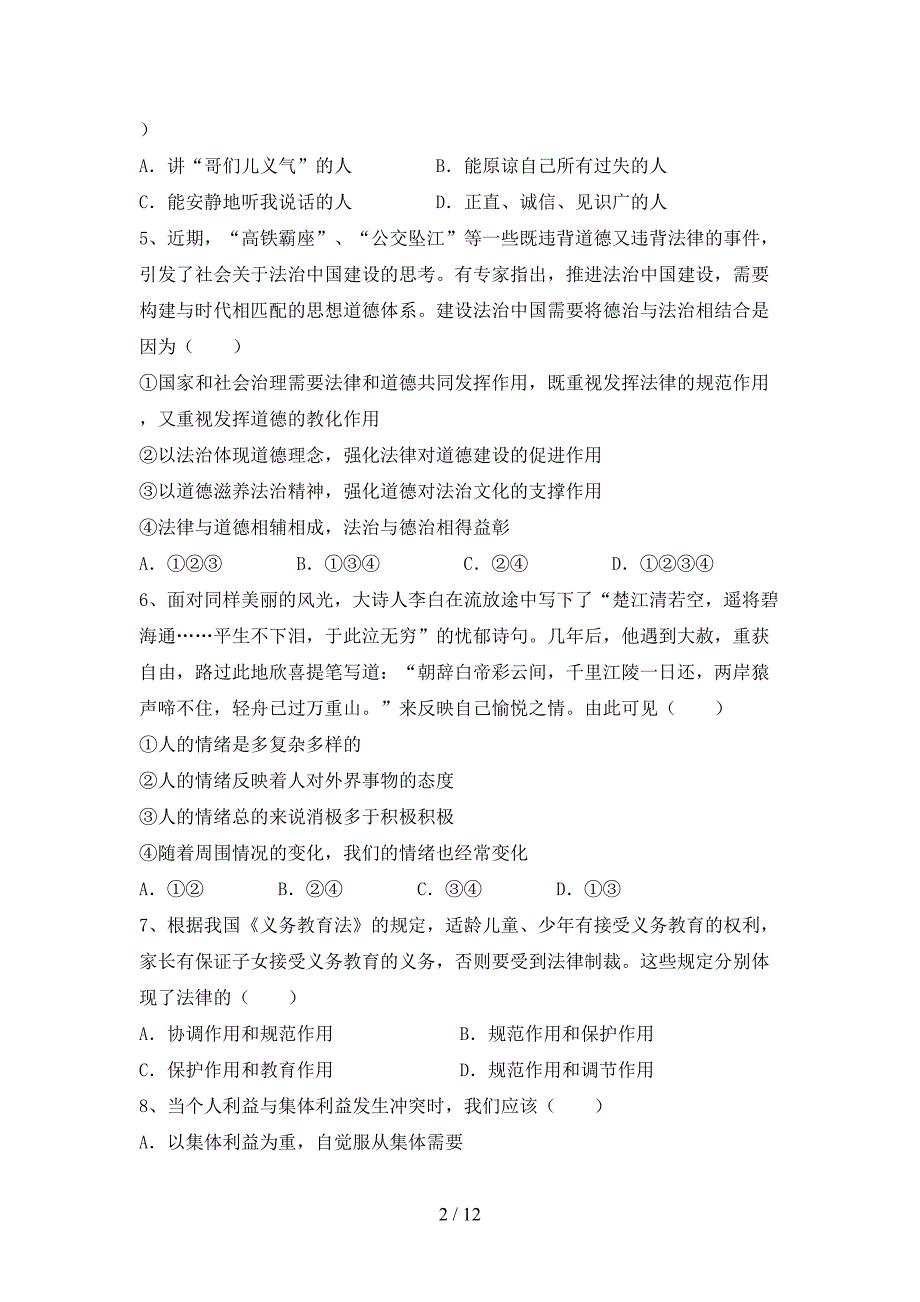 ）

A．讲“哥们儿义气”的人　　　B．能原谅自己所有过失的人

C．能安静地听我说话的人　　　D．正直、诚信、见识广的人

5、近期，“高铁霸座”、“公交坠江”等一些既违背道德又违背法律的事件，引发了社会关于法治中国建设的思考。有专家指出，推进法治中国建设，需要构建与时代相匹配的思想道德体系。建设法治中国需要将德治与法治相结合是因为（　　）

①国家和社会治理需要法律和道德共同发挥作用，既重视发挥法律的规范作用，又重视发挥道德的教化作用

②以法治体现道德理念，强化法律对道德建设的促进作用

③以道德滋养法治精神，强化道德对法治文化的支撑作用

④法律与道德相辅相成，法治与德治相得益彰

A．①②③　　B．①③④　　C．②④　　D．①②③④

6、面对同样美丽的风光，大诗人李白在流放途中写下了“楚江清若空，遥将碧海通……平生不下泪，于此泣无穷”的忧郁诗句。几年后，他遇到大赦，重获自由，路过此地欣喜提笔写道：“朝辞白帝彩云间，千里江陵一日还，两岸猿声啼不住，轻舟已过万重山。”来反映自己愉悦之情。由此可见（　　）

①人的情绪是多复杂多样的

②人的情绪反映着人对外界事物的态度

③人的情绪总的来说消极多于积极积极

④随着周围情况的变化，我们的情绪也经常变化

A．①②　　B．②④　　C．③④　　D．①③

7、根据我国《义务教育法》的规定，适龄儿童、少年有接受义务教育的权利，家长有保证子女接受义务教育的义务，否则要受到法律制裁。这些规定分别体现了法律的（　　）

A．协调作用和规范作用　　　B．规范作用和保护作用

C．保护作用和教育作用　　　D．规范作用和调节作用

8、当个人利益与集体利益发生冲突时，我们应该（　　）

A．以集体利益为重，自觉服从集体需要

2 / 12